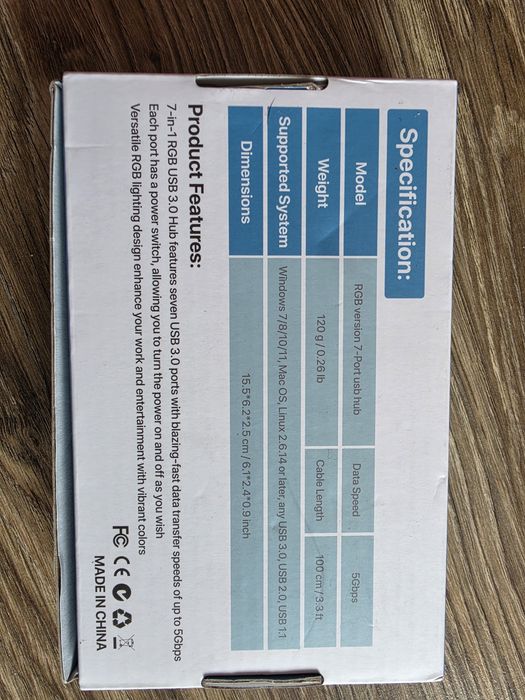 Specification:

| Model | RGB version 7-Port usb hub | Data Speed | 5Gbps |
|---|---|---|---|
| Weight | 120 g / 0.26 lb | Cable Length | 100 cm / 3.3 ft |
| Supported System | Windows 7/8/10/11, Mac OS, Linux 2.6.14 or later, any USB 3.0, USB 2.0, USB 1.1 | | |
| Dimensions | 15.5*6.2*2.5 cm / 6.1*2.4*0.9 inch | | |

Product Features:

7-in-1 RGB USB 3.0 Hub features seven USB 3.0 ports with blazing-fast data transfer speeds of up to 5Gbps
Each port has a power switch, allowing you to turn the power on and off as you wish
Versatile RGB lighting design enhance your work and entertainment with vibrant colors

FC CE

MADE IN CHINA